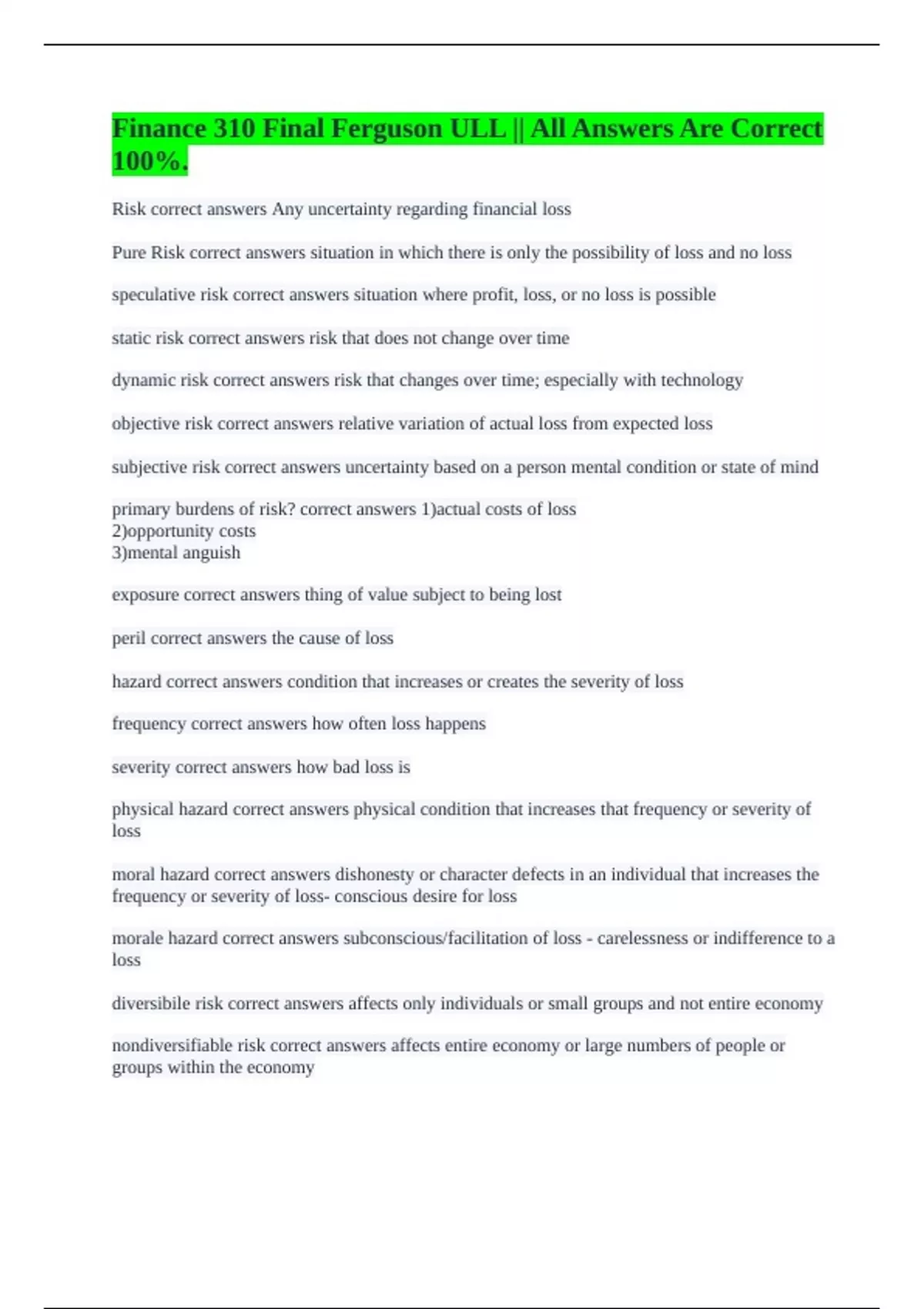 Finance 310 Final Ferguson ULL || All Answers Are Correct 100%.

Risk correct answers Any uncertainty regarding financial loss

Pure Risk correct answers situation in which there is only the possibility of loss and no loss

speculative risk correct answers situation where profit, loss, or no loss is possible

static risk correct answers risk that does not change over time

dynamic risk correct answers risk that changes over time; especially with technology

objective risk correct answers relative variation of actual loss from expected loss

subjective risk correct answers uncertainty based on a person mental condition or state of mind

primary burdens of risk? correct answers 1)actual costs of loss
2)opportunity costs
3)mental anguish

exposure correct answers thing of value subject to being lost

peril correct answers the cause of loss

hazard correct answers condition that increases or creates the severity of loss

frequency correct answers how often loss happens

severity correct answers how bad loss is

physical hazard correct answers physical condition that increases that frequency or severity of loss

moral hazard correct answers dishonesty or character defects in an individual that increases the frequency or severity of loss- conscious desire for loss

morale hazard correct answers subconscious/facilitation of loss - carelessness or indifference to a loss

diversibile risk correct answers affects only individuals or small groups and not entire economy

nondiversifiable risk correct answers affects entire economy or large numbers of people or groups within the economy